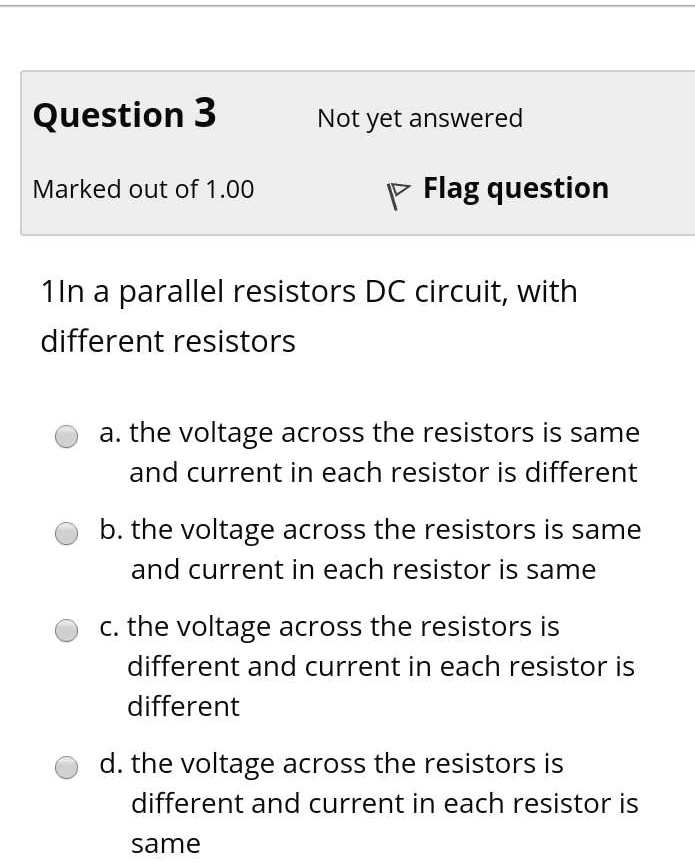 Question 3

Not yet answered

Marked out of 1.00

Flag question

1In a parallel resistors DC circuit, with different resistors

a. the voltage across the resistors is same and current in each resistor is different

b. the voltage across the resistors is same and current in each resistor is same

c. the voltage across the resistors is different and current in each resistor is different

d. the voltage across the resistors is different and current in each resistor is same